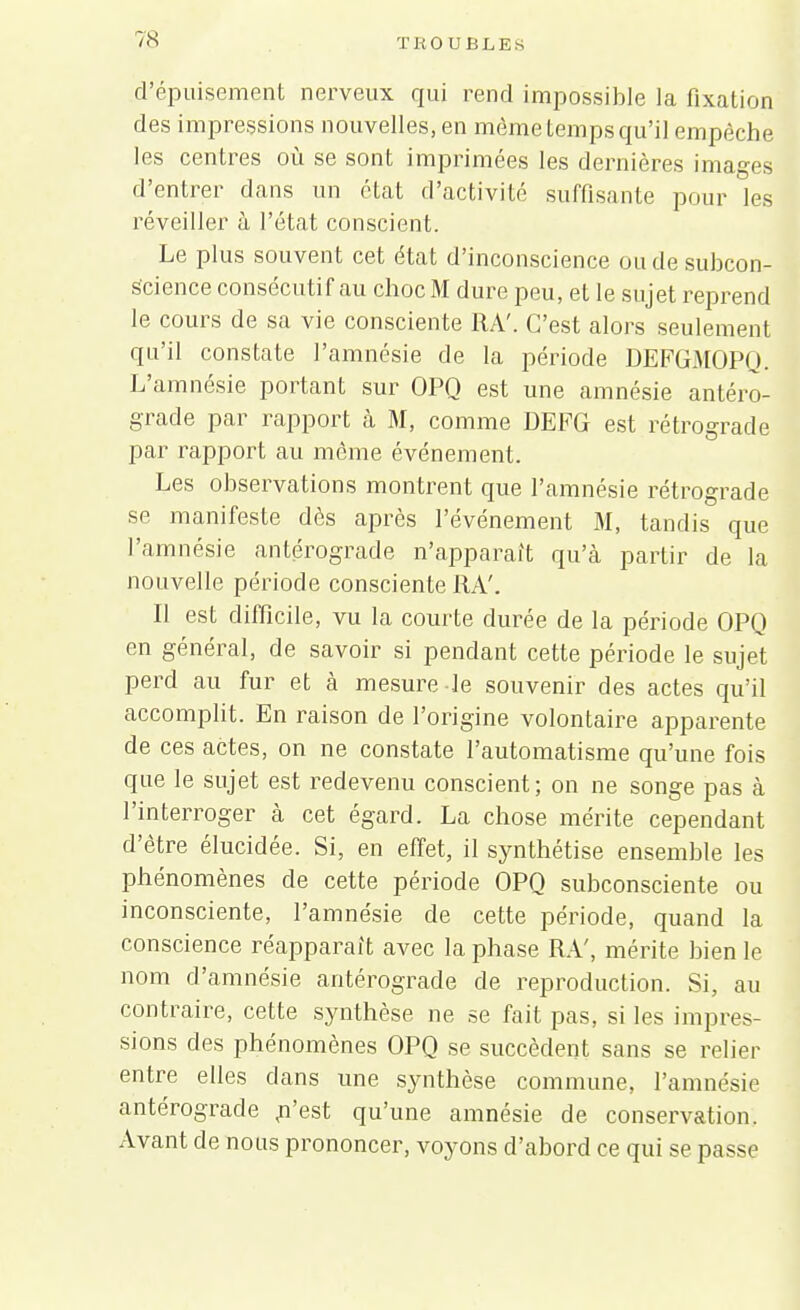 78 TROUBLES

d'épuisement nerveux qui rend impossible la fixation des impressions nouvelles, en même temps qu'il empêche les centres où se sont imprimées les dernières images d'entrer dans un état d'activité suffisante pour les réveiller à l'état conscient.

Le plus souvent cet état d'inconscience ou de subconscience consécutif au choc M dure peu, et le sujet reprend le cours de sa vie consciente RA'. C'est alors seulement qu'il constate l'amnésie de la période DEFGMOPQ. L'amnésie portant sur OPQ est une amnésie antérograde par rapport à M, comme DEFG est rétrograde par rapport au même événement.

Les observations montrent que l'amnésie rétrograde se manifeste dès après l'événement M, tandis que l'amnésie antérograde n'apparaît qu'à partir de la nouvelle période consciente RA'.

Il est difficile, vu la courte durée de la période OPQ en général, de savoir si pendant cette période le sujet perd au fur et à mesure le souvenir des actes qu'il accomplit. En raison de l'origine volontaire apparente de ces actes, on ne constate l'automatisme qu'une fois que le sujet est redevenu conscient; on ne songe pas à l'interroger à cet égard. La chose mérite cependant d'être élucidée. Si, en effet, il synthétise ensemble les phénomènes de cette période OPQ subconsciente ou inconsciente, l'amnésie de cette période, quand la conscience réapparaît avec la phase RA', mérite bien le nom d'amnésie antérograde de reproduction. Si, au contraire, cette synthèse ne se fait pas, si les impressions des phénomènes OPQ se succèdent sans se relier entre elles dans une synthèse commune, l'amnésie antérograde n'est qu'une amnésie de conservation. Avant de nous prononcer, voyons d'abord ce qui se passe